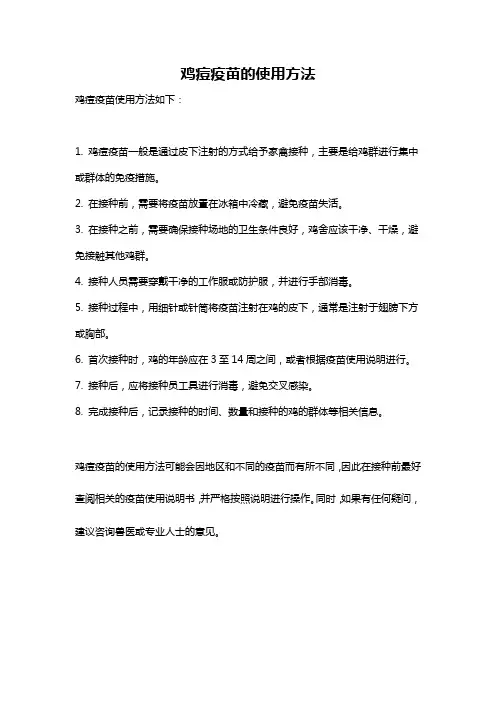 鸡痘疫苗的使用方法

鸡痘疫苗使用方法如下：

1. 鸡痘疫苗一般是通过皮下注射的方式给予家禽接种，主要是给鸡群进行集中或群体的免疫措施。

2. 在接种前，需要将疫苗放置在冰箱中冷藏，避免疫苗失活。

3. 在接种之前，需要确保接种场地的卫生条件良好，鸡舍应该干净、干燥，避免接触其他鸡群。

4. 接种人员需要穿戴干净的工作服或防护服，并进行手部消毒。

5. 接种过程中，用细针或针筒将疫苗注射在鸡的皮下，通常是注射于翅膀下方或胸部。

6. 首次接种时，鸡的年龄应在 3 至 14 周之间，或者根据疫苗使用说明进行。

7. 接种后，应将接种员工具进行消毒，避免交叉感染。

8. 完成接种后，记录接种的时间、数量和接种的鸡的群体等相关信息。

鸡痘疫苗的使用方法可能会因地区和不同的疫苗而有所不同，因此在接种前最好查阅相关的疫苗使用说明书，并严格按照说明进行操作。同时，如果有任何疑问，建议咨询兽医或专业人士的意见。